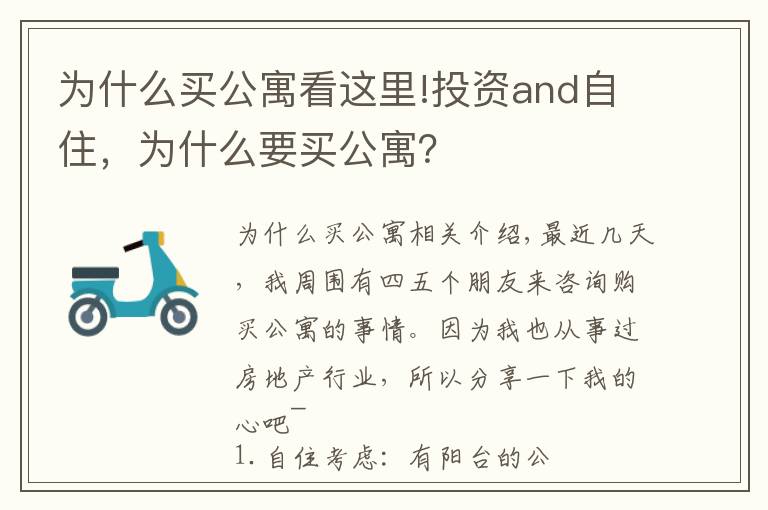 为什么买公寓看这里!投资and自住，为什么要买公寓?

为什么买公寓相关介绍，最近几天，我周围有四五个朋友来咨询购买公寓的事情。因为我也从事过房地产行业，所以分享一下我的心吧¯
1. 自住考虑：有阳台的公